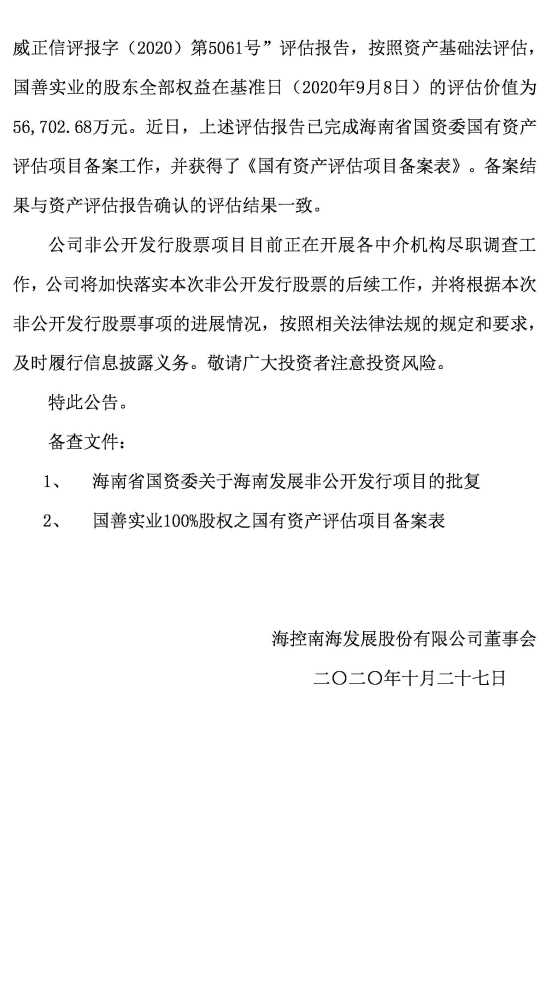 威正信评报字（2020）第5061号”评估报告，按照资产基础法评估，国善实业的股东全部权益在基准日（2020年9月8日）的评估价值为56,702.68万元。近日，上述评估报告已完成海南省国资委国有资产评估项目备案工作，并获得了《国有资产评估项目备案表》。备案结果与资产评估报告确认的评估结果一致。

公司非公开发行股票项目目前正在开展各中介机构尽职调查工作，公司将加快落实本次非公开发行股票的后续工作，并将根据本次非公开发行股票事项的进展情况，按照相关法律法规的规定和要求，及时履行信息披露义务。敬请广大投资者注意投资风险。

特此公告。

备查文件：

1、　海南省国资委关于海南发展非公开发行项目的批复

2、　国善实业100%股权之国有资产评估项目备案表

海控南海发展股份有限公司董事会

二〇二〇年十月二十七日